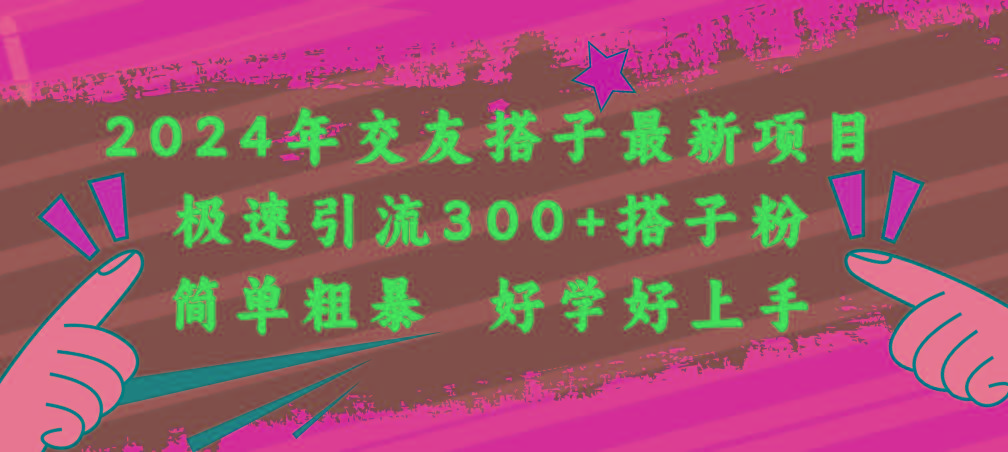 2024年交友搭子最新项目
极速引流300+搭子粉
简单粗暴　好学好上手